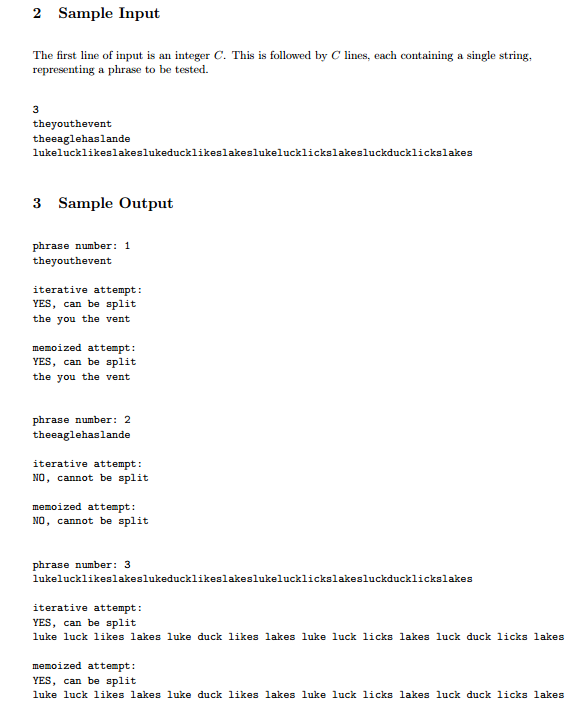 2 Sample Input

The first line of input is an integer $C$. This is followed by $C$ lines, each containing a single string, representing a phrase to be tested.

3
theyouthevent
theeaglehaslande
lukelucklikeslakeslukeducklikeslakeslukelucklickslakesluckducklickslakes

3 Sample Output

phrase number: 1
theyouthevent

iterative attempt:
YES, can be split
the you the vent

memoized attempt:
YES, can be split
the you the vent

phrase number: 2
theeaglehaslande

iterative attempt:
NO, cannot be split

memoized attempt:
NO, cannot be split

phrase number: 3
lukelucklikeslakeslukeducklikeslakeslukelucklickslakesluckducklickslakes

iterative attempt:
YES, can be split
luke luck likes lakes luke duck likes lakes luke luck licks lakes luck duck licks lakes

memoized attempt:
YES, can be split
luke luck likes lakes luke duck likes lakes luke luck licks lakes luck duck licks lakes